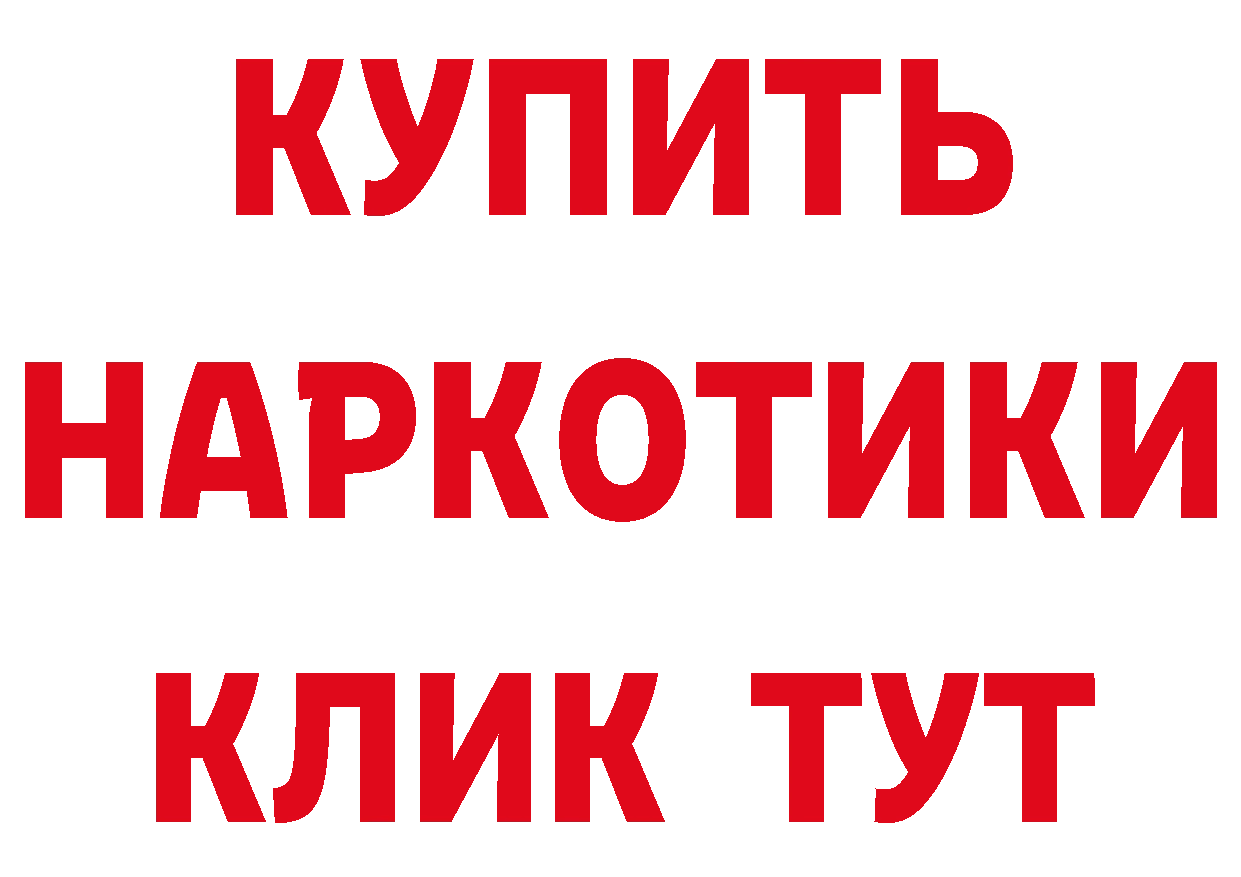 КУПИТЬ
НАРКОТИКИ
КЛИК ТУТ